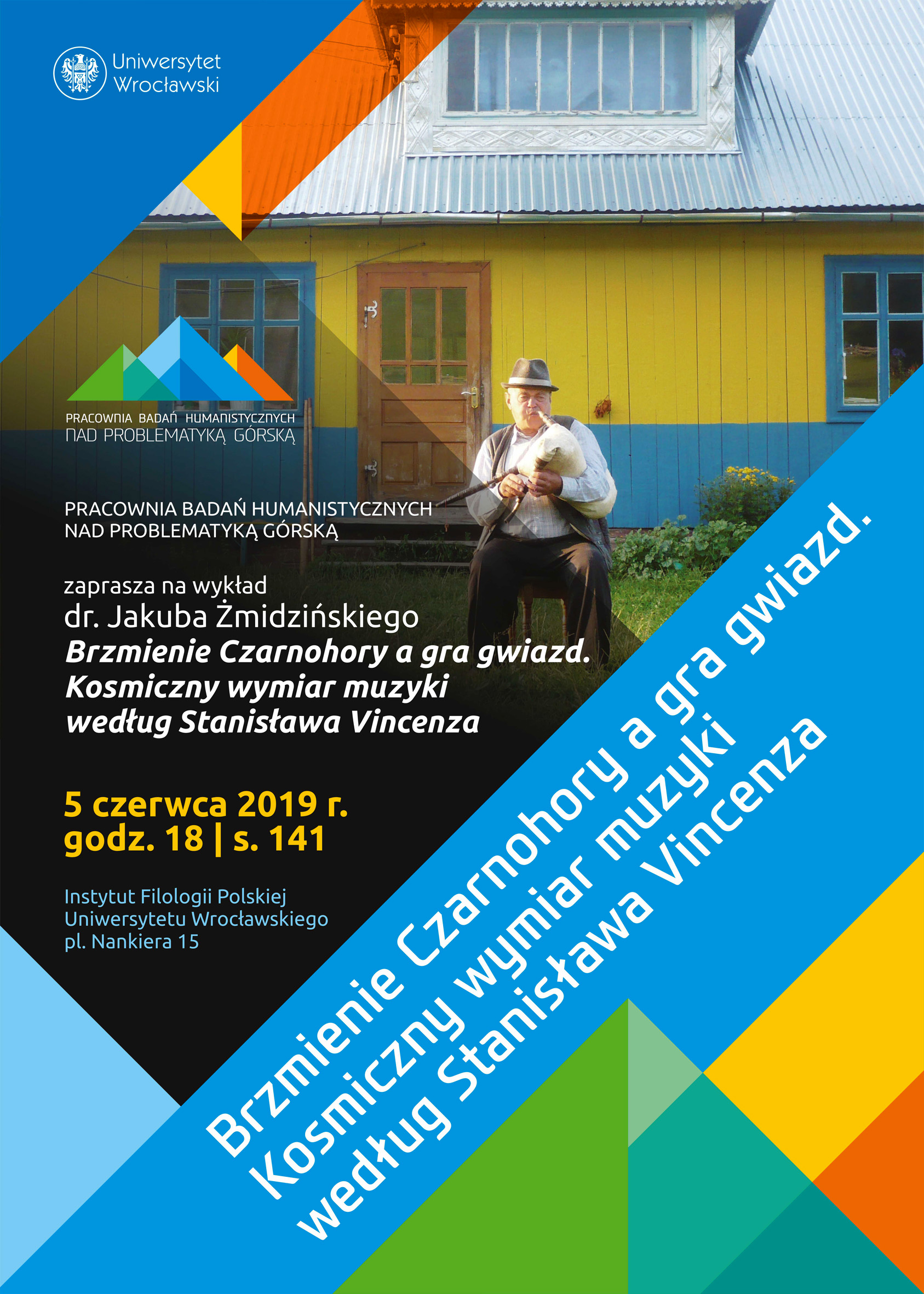 Uniwersytet
Wrocławski

PRACOWNIA BADAŃ HUMANISTYCZNYCH
NAD PROBLEMATYKĄ GÓRSKĄ

PRACOWNIA BADAŃ HUMANISTYCZNYCH
NAD PROBLEMATYKĄ GÓRSKĄ

zaprasza na wykład
dr. Jakuba Żmidzińskiego
Brzmienie Czarnohory a gra gwiazd.
Kosmiczny wymiar muzyki
według Stanisława Vincenza

5 czerwca 2019 r.
godz. 18 | s. 141

Instytut Filologii Polskiej
Uniwersytetu Wrocławskiego
pl. Nankiera 15

Brzmienie Czarnohory a gra gwiazd.
Kosmiczny wymiar muzyki
według Stanisława Vincenza